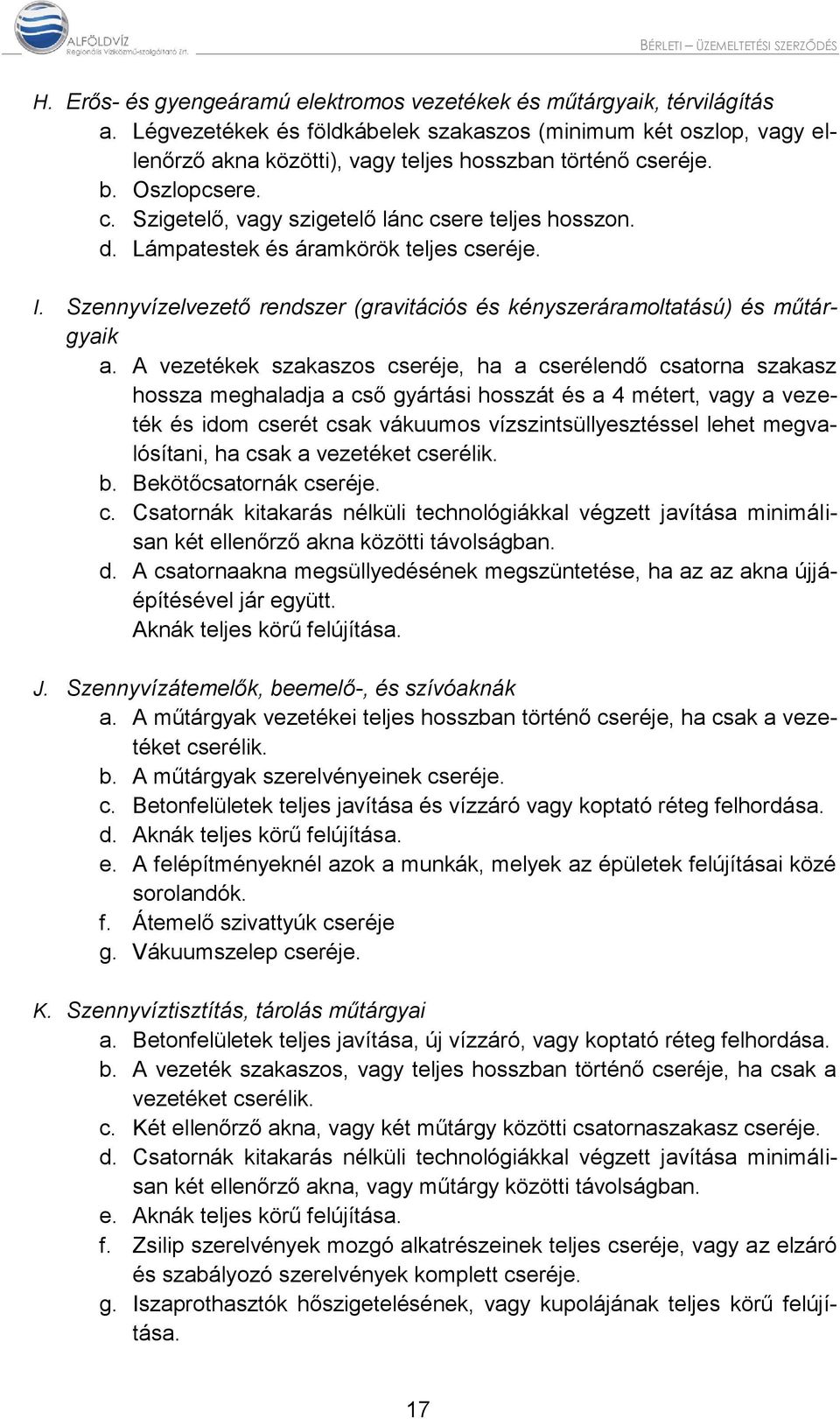 ALFÖLDVÍZ
Regionális Víziközmű-szolgáltató Zrt.

BÉRLETI – ÜZEMELTETÉSI SZERZŐDÉS

H. Erős- és gyengeáramú elektromos vezetékek és műtárgyaik, térvilágítás
a. Légvezetékek és földkábelek szakaszos (minimum két oszlop, vagy ellenőrző akna közötti), vagy teljes hosszban történő cseréje.
b. Oszlopcsere.
c. Szigetelő, vagy szigetelő lánc csere teljes hosszon.
d. Lámpatestek és áramkörök teljes cseréje.

I. Szennyvízelvezető rendszer (gravitációs és kényszeráramoltatású) és műtárgyaik
a. A vezetékek szakaszos cseréje, ha a cserélendő csatorna szakasz hossza meghaladja a cső gyártási hosszát és a 4 métert, vagy a vezeték és idom cserét csak vákuumos vízszintsüllyesztéssel lehet megvalósítani, ha csak a vezetéket cserélik.
b. Bekötőcsatornák cseréje.
c. Csatornák kitakarás nélküli technológiákkal végzett javítása minimálisan két ellenőrző akna közötti távolságban.
d. A csatornaakna megsüllyedésének megszüntetése, ha az az akna újjáépítésével jár együtt.
Aknák teljes körű felújítása.

J. Szennyvízátemelők, beemelő-, és szívóaknák
a. A műtárgyak vezetékei teljes hosszban történő cseréje, ha csak a vezetéket cserélik.
b. A műtárgyak szerelvényeinek cseréje.
c. Betonfelületek teljes javítása és vízzáró vagy koptató réteg felhordása.
d. Aknák teljes körű felújítása.
e. A felépítményeknél azok a munkák, melyek az épületek felújításai közé sorolandók.
f. Átemelő szivattyúk cseréje
g. Vákuumszelep cseréje.

K. Szennyvíztisztítás, tárolás műtárgyai
a. Betonfelületek teljes javítása, új vízzáró, vagy koptató réteg felhordása.
b. A vezeték szakaszos, vagy teljes hosszban történő cseréje, ha csak a vezetéket cserélik.
c. Két ellenőrző akna, vagy két műtárgy közötti csatornaszakasz cseréje.
d. Csatornák kitakarás nélküli technológiákkal végzett javítása minimálisan két ellenőrző akna, vagy műtárgy közötti távolságban.
e. Aknák teljes körű felújítása.
f. Zsilip szerelvények mozgó alkatrészeinek teljes cseréje, vagy az elzáró és szabályozó szerelvények komplett cseréje.
g. Iszaprothasztók hőszigetelésének, vagy kupolájának teljes körű felújítása.

17